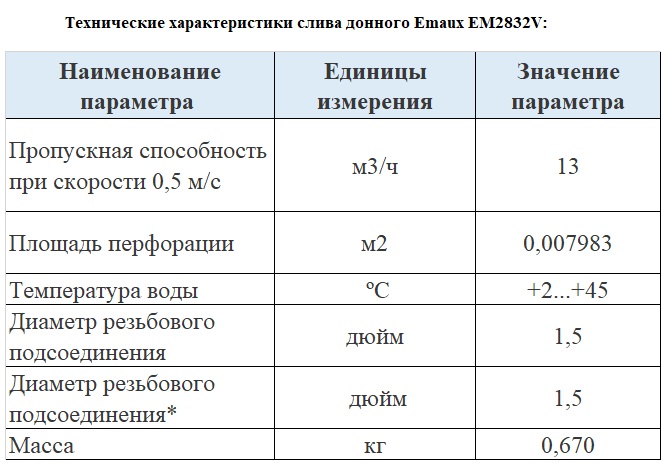 Технические характеристики слива донного Emaux EM2832V:

| Наименование параметра | Единицы измерения | Значение параметра |
|---|---|---|
| Пропускная способность при скорости 0,5 м/с | м3/ч | 13 |
| Площадь перфорации | м2 | 0,007983 |
| Температура воды | ºС | +2...+45 |
| Диаметр резьбового подсоединения | дюйм | 1,5 |
| Диаметр резьбового подсоединения* | дюйм | 1,5 |
| Масса | кг | 0,670 |